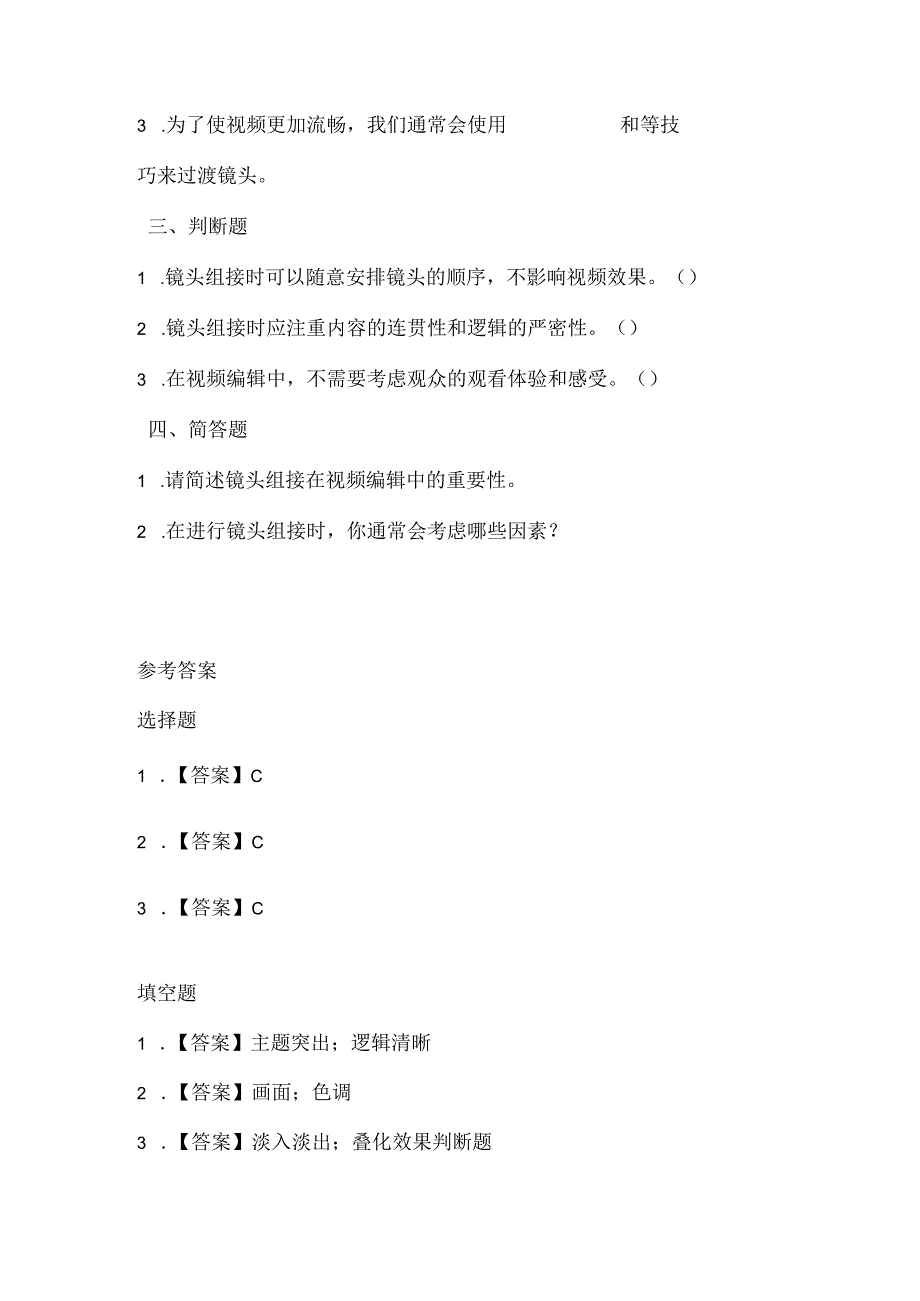 3 .为了使视频更加流畅，我们通常会使用 和等技巧来过渡镜头。

三、判断题

1 .镜头组接时可以随意安排镜头的顺序，不影响视频效果。（）

2 .镜头组接时应注重内容的连贯性和逻辑的严密性。（）

3 .在视频编辑中，不需要考虑观众的观看体验和感受。（）

四、简答题

1 .请简述镜头组接在视频编辑中的重要性。

2 .在进行镜头组接时，你通常会考虑哪些因素？

参考答案

选择题

1 .【答案】C

2 .【答案】C

3 .【答案】C

填空题

1 .【答案】主题突出；逻辑清晰

2 .【答案】画面；色调

3 .【答案】淡入淡出；叠化效果判断题